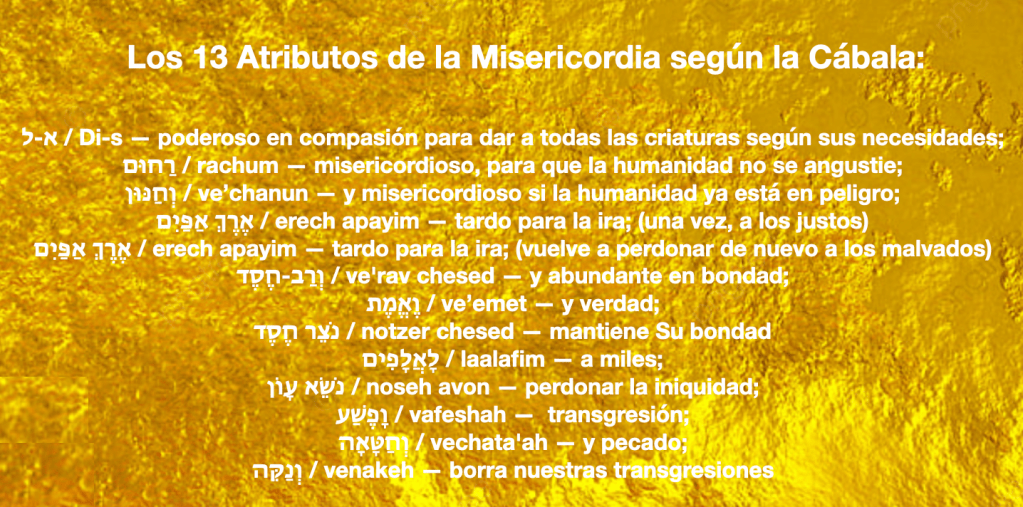 Los 13 Atributos de la Misericordia según la Cábala:

א-ל / Di-s — poderoso en compasión para dar a todas las criaturas según sus necesidades;
רַחוּם / rachum — misericordioso, para que la humanidad no se angustie;
וְחַנּוּן / ve'chanun — y misericordioso si la humanidad ya está en peligro;
אֶרֶךְ אַפַּיִם / erech apayim — tardo para la ira; (una vez, a los justos)
אֶרֶךְ אַפַּיִם / erech apayim — tardo para la ira; (vuelve a perdonar de nuevo a los malvados)
וְרַב-חֶסֶד / ve'rav chesed — y abundante en bondad;
וֶאֱמֶת / ve'emet — y verdad;
נֹצֵר חֶסֶד / notzer chesed — mantiene Su bondad
לָאֲלָפִים / laalafim — a miles;
נֹשֵׂא עָוֹן / noseh avon — perdonar la iniquidad;
וָפֶשַׁע / vafeshah — transgresión;
וְחַטָּאָה / vechata'ah — y pecado;
וְנַקֵּה / venakeh — borra nuestras transgresiones